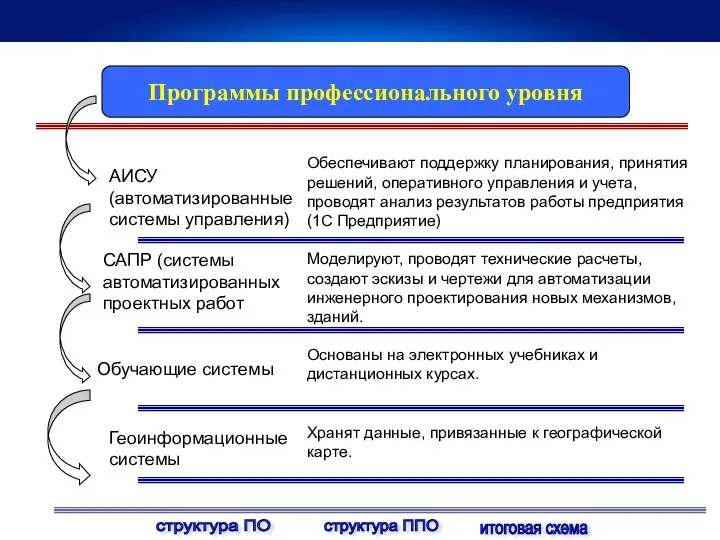 Программы профессионального уровня

АИСУ (автоматизированные системы управления)

Обеспечивают поддержку планирования, принятия решений, оперативного управления и учета, проводят анализ результатов работы предприятия (1С Предприятие)

САПР (системы автоматизированных проектных работ

Моделируют, проводят технические расчеты, создают эскизы и чертежи для автоматизации инженерного проектирования новых механизмов, зданий.

Обучающие системы

Основаны на электронных учебниках и дистанционных курсах.

Геоинформационные системы

Хранят данные, привязанные к географической карте.

структура ПО

структура ППО

итоговая схема